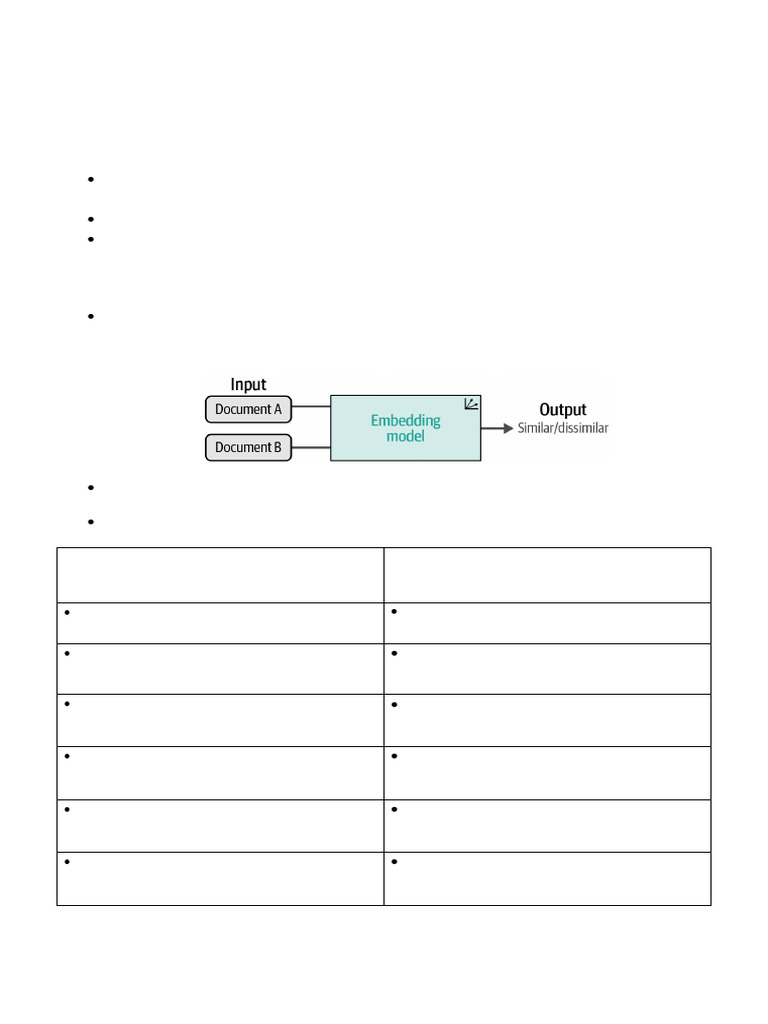 Input
Document A
Document B
Embedding model
Output
Similar/dissimilar